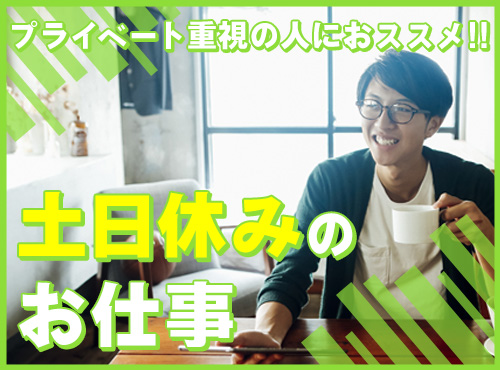 プライベート重視の人におススメ!!

土日休みの
お仕事